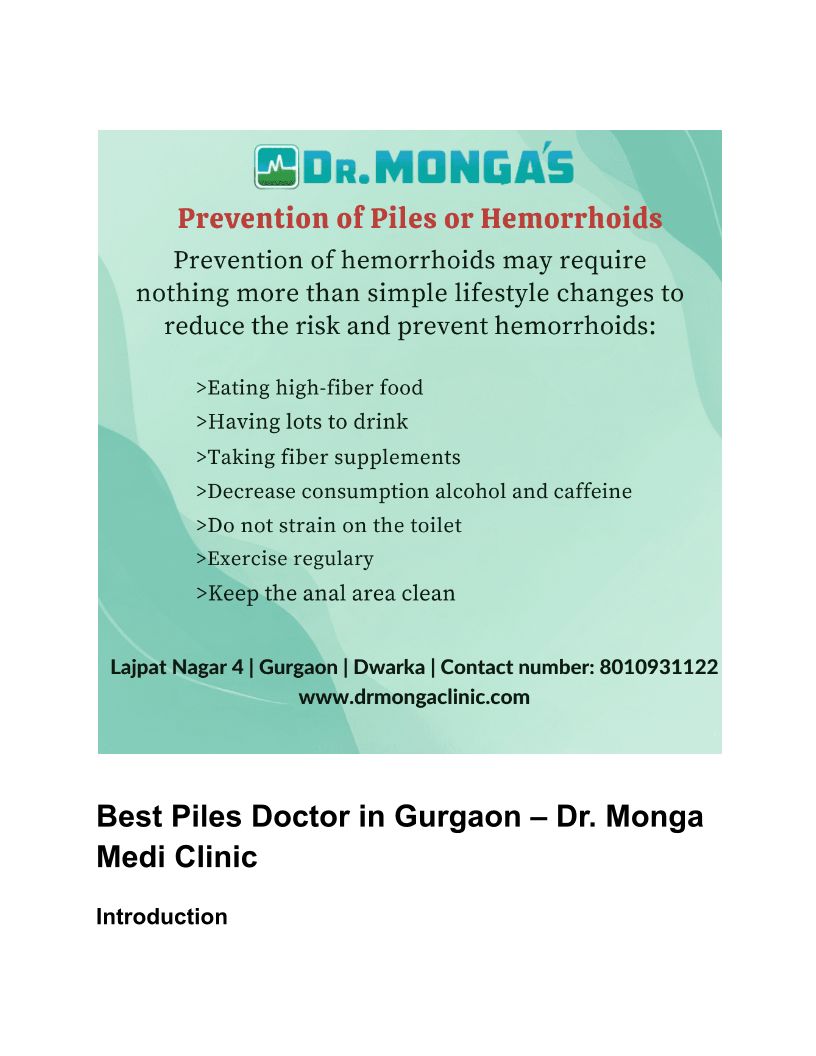 DR.MONGA'S

Prevention of Piles or Hemorrhoids

Prevention of hemorrhoids may require nothing more than simple lifestyle changes to reduce the risk and prevent hemorrhoids:

>Eating high-fiber food
>Having lots to drink
>Taking fiber supplements
>Decrease consumption alcohol and caffeine
>Do not strain on the toilet
>Exercise regulary
>Keep the anal area clean

Lajpat Nagar 4 | Gurgaon | Dwarka | Contact number: 8010931122
www.drmongaclinic.com

Best Piles Doctor in Gurgaon – Dr. Monga Medi Clinic

Introduction